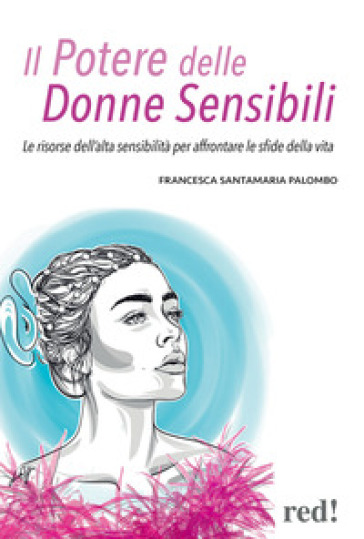 Il Potere delle
Donne Sensibili

Le risorse dell'alta sensibilità per affrontare le sfide della vita

FRANCESCA SANTAMARIA PALOMBO

red!